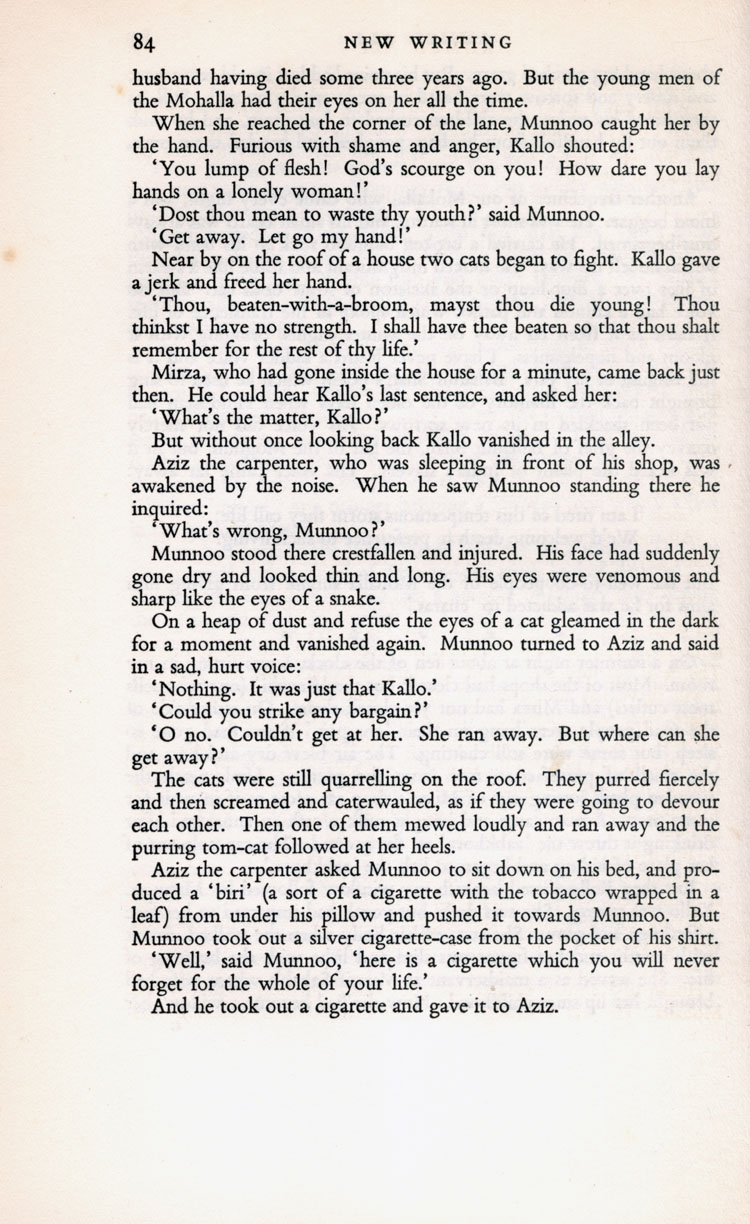 84 NEW WRITING

husband having died some three years ago. But the young men of the Mohalla had their eyes on her all the time.

When she reached the corner of the lane, Munnoo caught her by the hand. Furious with shame and anger, Kallo shouted:

'You lump of flesh! God's scourge on you! How dare you lay hands on a lonely woman!'

'Dost thou mean to waste thy youth?' said Munnoo.

'Get away. Let go my hand!'

Near by on the roof of a house two cats began to fight. Kallo gave a jerk and freed her hand.

'Thou, beaten-with-a-broom, mayst thou die young! Thou thinkst I have no strength. I shall have thee beaten so that thou shalt remember for the rest of thy life.'

Mirza, who had gone inside the house for a minute, came back just then. He could hear Kallo's last sentence, and asked her:

'What's the matter, Kallo?'

But without once looking back Kallo vanished in the alley.

Aziz the carpenter, who was sleeping in front of his shop, was awakened by the noise. When he saw Munnoo standing there he inquired:

'What's wrong, Munnoo?'

Munnoo stood there crestfallen and injured. His face had suddenly gone dry and looked thin and long. His eyes were venomous and sharp like the eyes of a snake.

On a heap of dust and refuse the eyes of a cat gleamed in the dark for a moment and vanished again. Munnoo turned to Aziz and said in a sad, hurt voice:

'Nothing. It was just that Kallo.'

'Could you strike any bargain?'

'O no. Couldn't get at her. She ran away. But where can she get away?'

The cats were still quarrelling on the roof. They purred fiercely and then screamed and caterwauled, as if they were going to devour each other. Then one of them mewed loudly and ran away and the purring tom-cat followed at her heels.

Aziz the carpenter asked Munnoo to sit down on his bed, and produced a 'biri' (a sort of a cigarette with the tobacco wrapped in a leaf) from under his pillow and pushed it towards Munnoo. But Munnoo took out a silver cigarette-case from the pocket of his shirt.

'Well,' said Munnoo, 'here is a cigarette which you will never forget for the whole of your life.'

And he took out a cigarette and gave it to Aziz.